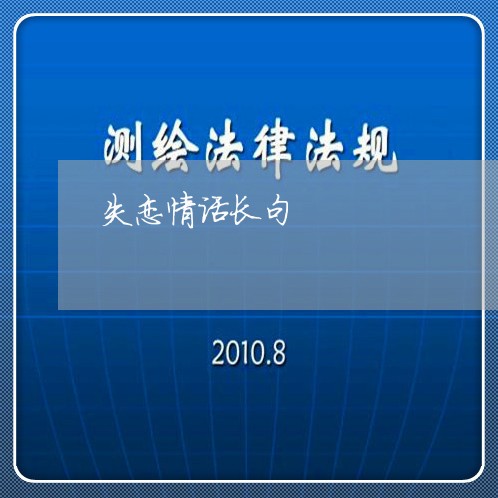 测绘法律法规

失恋情话长句

2010.8